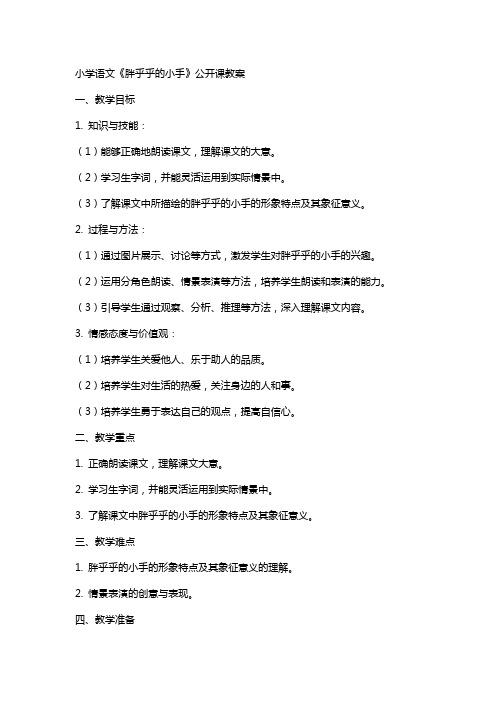 小学语文《胖乎乎的小手》公开课教案

一、教学目标

1. 知识与技能：

（1）能够正确地朗读课文，理解课文的大意。

（2）学习生字词，并能灵活运用到实际情景中。

（3）了解课文中所描绘的胖乎乎的小手的形象特点及其象征意义。

2. 过程与方法：

（1）通过图片展示、讨论等方式，激发学生对胖乎乎的小手的兴趣。

（2）运用分角色朗读、情景表演等方法，培养学生朗读和表演的能力。

（3）引导学生通过观察、分析、推理等方法，深入理解课文内容。

3. 情感态度与价值观：

（1）培养学生关爱他人、乐于助人的品质。

（2）培养学生对生活的热爱，关注身边的人和事。

（3）培养学生勇于表达自己的观点，提高自信心。

二、教学重点

1. 正确朗读课文，理解课文大意。

2. 学习生字词，并能灵活运用到实际情景中。

3. 了解课文中胖乎乎的小手的形象特点及其象征意义。

三、教学难点

1. 胖乎乎的小手的形象特点及其象征意义的理解。

2. 情景表演的创意与表现。

四、教学准备